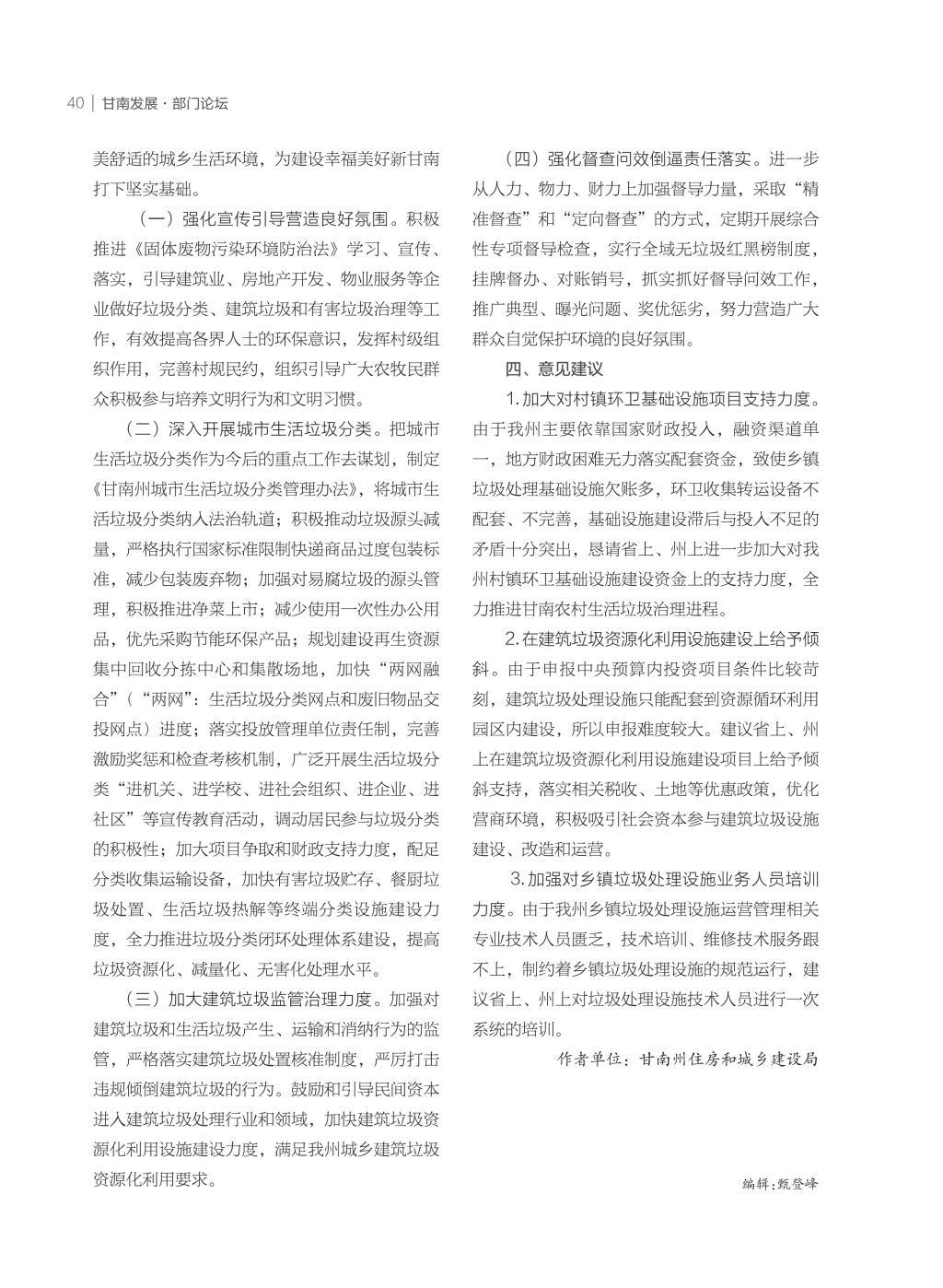 40 | 甘南发展·部门论坛

美舒适的城乡生活环境，为建设幸福美好新甘南打下坚实基础。

（一）强化宣传引导营造良好氛围。积极推进《固体废物污染环境防治法》学习、宣传、落实，引导建筑业、房地产开发、物业服务等企业做好垃圾分类、建筑垃圾和有害垃圾治理等工作，有效提高各界人士的环保意识，发挥村级组织作用，完善村规民约，组织引导广大农牧民群众积极参与培养文明行为和文明习惯。

（二）深入开展城市生活垃圾分类。把城市生活垃圾分类作为今后的重点工作去谋划，制定《甘南州城市生活垃圾分类管理办法》，将城市生活垃圾分类纳入法治轨道；积极推动垃圾源头减量，严格执行国家标准限制快递商品过度包装标准，减少包装废弃物；加强对易腐垃圾的源头管理，积极推进净菜上市；减少使用一次性办公用品，优先采购节能环保产品；规划建设再生资源集中回收分拣中心和集散场地，加快“两网融合”（“两网”：生活垃圾分类网点和废旧物品交投网点）进度；落实投放管理单位责任制，完善激励奖惩和检查考核机制，广泛开展生活垃圾分类“进机关、进学校、进社会组织、进企业、进社区”等宣传教育活动，调动居民参与垃圾分类的积极性；加大项目争取和财政支持力度，配足分类收集运输设备，加快有害垃圾贮存、餐厨垃圾处置、生活垃圾热解等终端分类设施建设力度，全力推进垃圾分类闭环处理体系建设，提高垃圾资源化、减量化、无害化处理水平。

（三）加大建筑垃圾监管治理力度。加强对建筑垃圾和生活垃圾产生、运输和消纳行为的监管，严格落实建筑垃圾处置核准制度，严厉打击违规倾倒建筑垃圾的行为。鼓励和引导民间资本进入建筑垃圾处理行业和领域，加快建筑垃圾资源化利用设施建设力度，满足我州城乡建筑垃圾资源化利用要求。

（四）强化督查问效倒逼责任落实。进一步从人力、物力、财力上加强督导力量，采取“精准督查”和“定向督查”的方式，定期开展综合性专项督导检查，实行全域无垃圾红黑榜制度，挂牌督办、对账销号，抓实抓好督导问效工作，推广典型、曝光问题、奖优惩劣，努力营造广大群众自觉保护环境的良好氛围。

四、意见建议

1.加大对村镇环卫基础设施项目支持力度。由于我州主要依靠国家财政投入，融资渠道单一，地方财政困难无力落实配套资金，致使乡镇垃圾处理基础设施欠账多，环卫收集转运设备不配套、不完善，基础设施建设滞后与投入不足的矛盾十分突出，恳请省上、州上进一步加大对我州村镇环卫基础设施建设资金上的支持力度，全力推进甘南农村生活垃圾治理进程。

2.在建筑垃圾资源化利用设施建设上给予倾斜。由于申报中央预算内投资项目条件比较苛刻，建筑垃圾处理设施只能配套到资源循环利用园区内建设，所以申报难度较大。建议省上、州上在建筑垃圾资源化利用设施建设项目上给予倾斜支持，落实相关税收、土地等优惠政策，优化营商环境，积极吸引社会资本参与建筑垃圾设施建设、改造和运营。

3.加强对乡镇垃圾处理设施业务人员培训力度。由于我州乡镇垃圾处理设施运营管理相关专业技术人员匮乏，技术培训、维修技术服务跟不上，制约着乡镇垃圾处理设施的规范运行，建议省上、州上对垃圾处理设施技术人员进行一次系统的培训。

作者单位：甘南州住房和城乡建设局

编辑：甄登峰